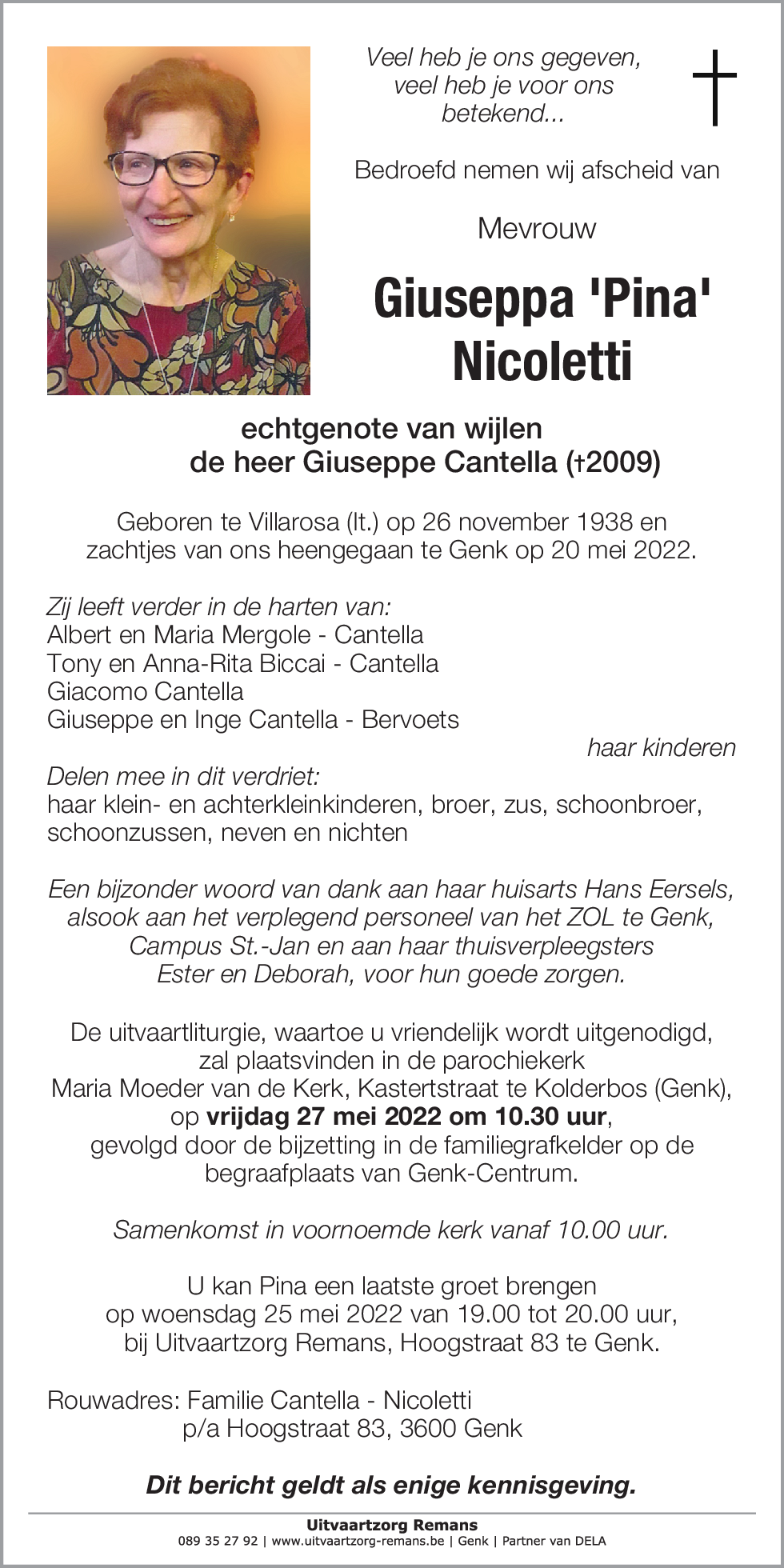 Veel heb je ons gegeven,
veel heb je voor ons
betekend...

Bedroefd nemen wij afscheid van

Mevrouw

Giuseppa 'Pina'
Nicoletti

echtgenote van wijlen
de heer Giuseppe Cantella (†2009)

Geboren te Villarosa (It.) op 26 november 1938 en zachtjes van ons heengegaan te Genk op 20 mei 2022.

Zij leeft verder in de harten van:
Albert en Maria Mergole - Cantella
Tony en Anna-Rita Biccai - Cantella
Giacomo Cantella
Giuseppe en Inge Cantella - Bervoets
haar kinderen

Delen mee in dit verdriet:
haar klein- en achterkleinkinderen, broer, zus, schoonbroer, schoonzussen, neven en nichten

Een bijzonder woord van dank aan haar huisarts Hans Eersels, alsook aan het verplegend personeel van het ZOL te Genk, Campus St.-Jan en aan haar thuisverpleegsters Ester en Deborah, voor hun goede zorgen.

De uitvaartliturgie, waartoe u vriendelijk wordt uitgenodigd, zal plaatsvinden in de parochiekerk Maria Moeder van de Kerk, Kastertstraat te Kolderbos (Genk), op vrijdag 27 mei 2022 om 10.30 uur, gevolgd door de bijzetting in de familiegrafkelder op de begraafplaats van Genk-Centrum.

Samenkomst in voornoemde kerk vanaf 10.00 uur.

U kan Pina een laatste groet brengen op woensdag 25 mei 2022 van 19.00 tot 20.00 uur, bij Uitvaartzorg Remans, Hoogstraat 83 te Genk.

Rouwadres: Familie Cantella - Nicoletti
p/a Hoogstraat 83, 3600 Genk

Dit bericht geldt als enige kennisgeving.

Uitvaartzorg Remans
089 35 27 92 | www.uitvaartzorg-remans.be | Genk | Partner van DELA